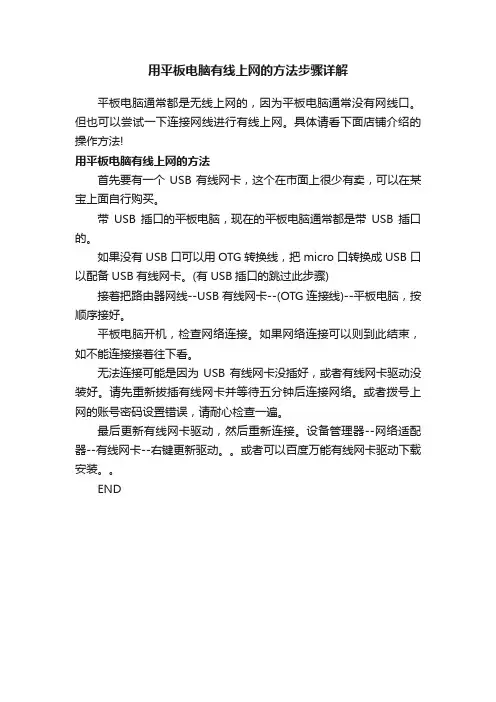 用平板电脑有线上网的方法步骤详解

平板电脑通常都是无线上网的，因为平板电脑通常没有网线口。但也可以尝试一下连接网线进行有线上网。具体请看下面店铺介绍的操作方法!

用平板电脑有线上网的方法

首先要有一个 USB 有线网卡，这个在市面上很少有卖，可以在某宝上面自行购买。

带 USB 插口的平板电脑，现在的平板电脑通常都是带 USB 插口的。

如果没有 USB 口可以用 OTG 转换线，把 micro 口转换成 USB 口以配备 USB 有线网卡。(有 USB 插口的跳过此步骤)

接着把路由器网线--USB 有线网卡--(OTG 连接线)--平板电脑，按顺序接好。

平板电脑开机，检查网络连接。如果网络连接可以则到此结束，如不能连接接着往下看。

无法连接可能是因为 USB 有线网卡没插好，或者有线网卡驱动没装好。请先重新拔插有线网卡并等待五分钟后连接网络。或者拨号上网的账号密码设置错误，请耐心检查一遍。

最后更新有线网卡驱动，然后重新连接。设备管理器--网络适配器--有线网卡--右键更新驱动。。或者可以百度万能有线网卡驱动下载安装。。

END